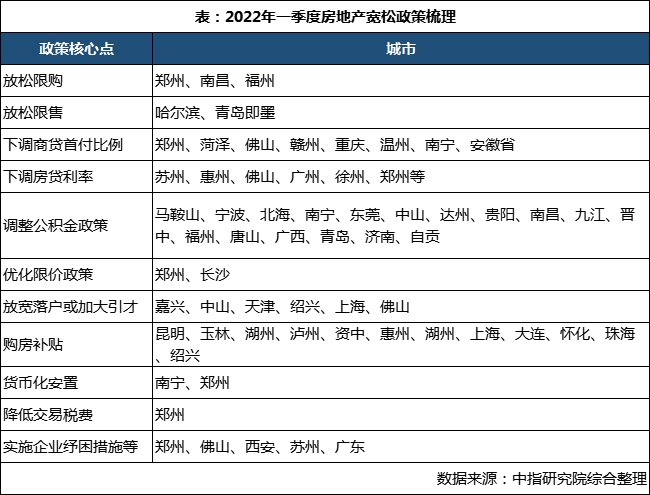 表：2022年一季度房地产宽松政策梳理

| 政策核心点 | 城市 |
|---|---|
| 放松限购 | 郑州、南昌、福州 |
| 放松限售 | 哈尔滨、青岛即墨 |
| 下调商贷首付比例 | 郑州、菏泽、佛山、赣州、重庆、温州、南宁、安徽省 |
| 下调房贷利率 | 苏州、惠州、佛山、广州、徐州、郑州等 |
| 调整公积金政策 | 马鞍山、宁波、北海、南宁、东莞、中山、达州、贵阳、南昌、九江、晋中、福州、唐山、广西、青岛、济南、自贡 |
| 优化限价政策 | 郑州、长沙 |
| 放宽落户或加大引才 | 嘉兴、中山、天津、绍兴、上海、佛山 |
| 购房补贴 | 昆明、玉林、湖州、泸州、资中、惠州、湖州、上海、大连、怀化、珠海、绍兴 |
| 货币化安置 | 南宁、郑州 |
| 降低交易税费 | 郑州 |
| 实施企业纾困措施等 | 郑州、佛山、西安、苏州、广东 |

数据来源：中指研究院综合整理